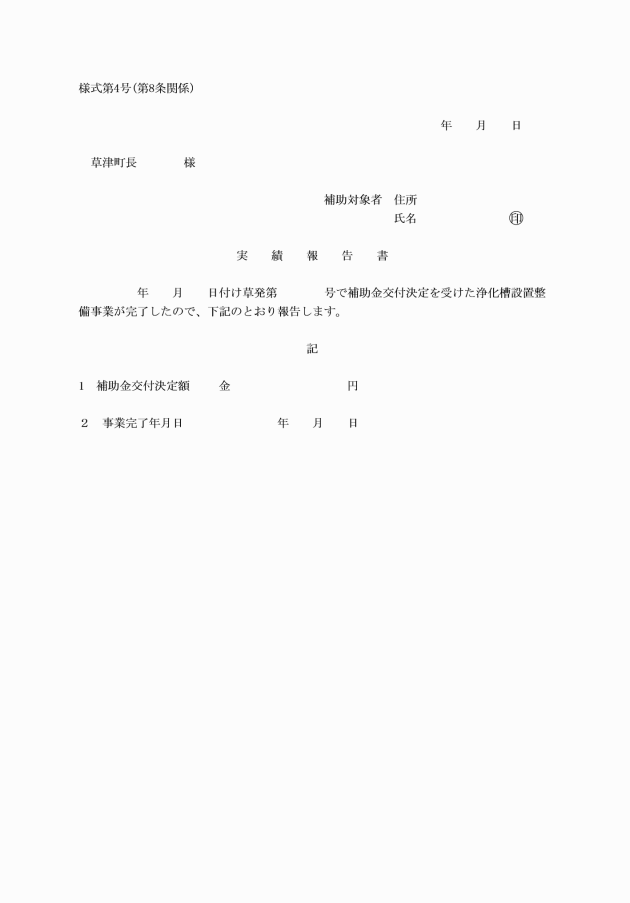 様式第4号(第8条関係)

年　月　日

草津町長　　　様

補助対象者　住所
氏名　　　　　㊞

実　績　報　告　書

年　月　日付け草発第　　号で補助金交付決定を受けた浄化槽設置整備事業が完了したので、下記のとおり報告します。

記

1　補助金交付決定額　　金　　　　　　円

2　事業完了年月日　　　　年　月　日